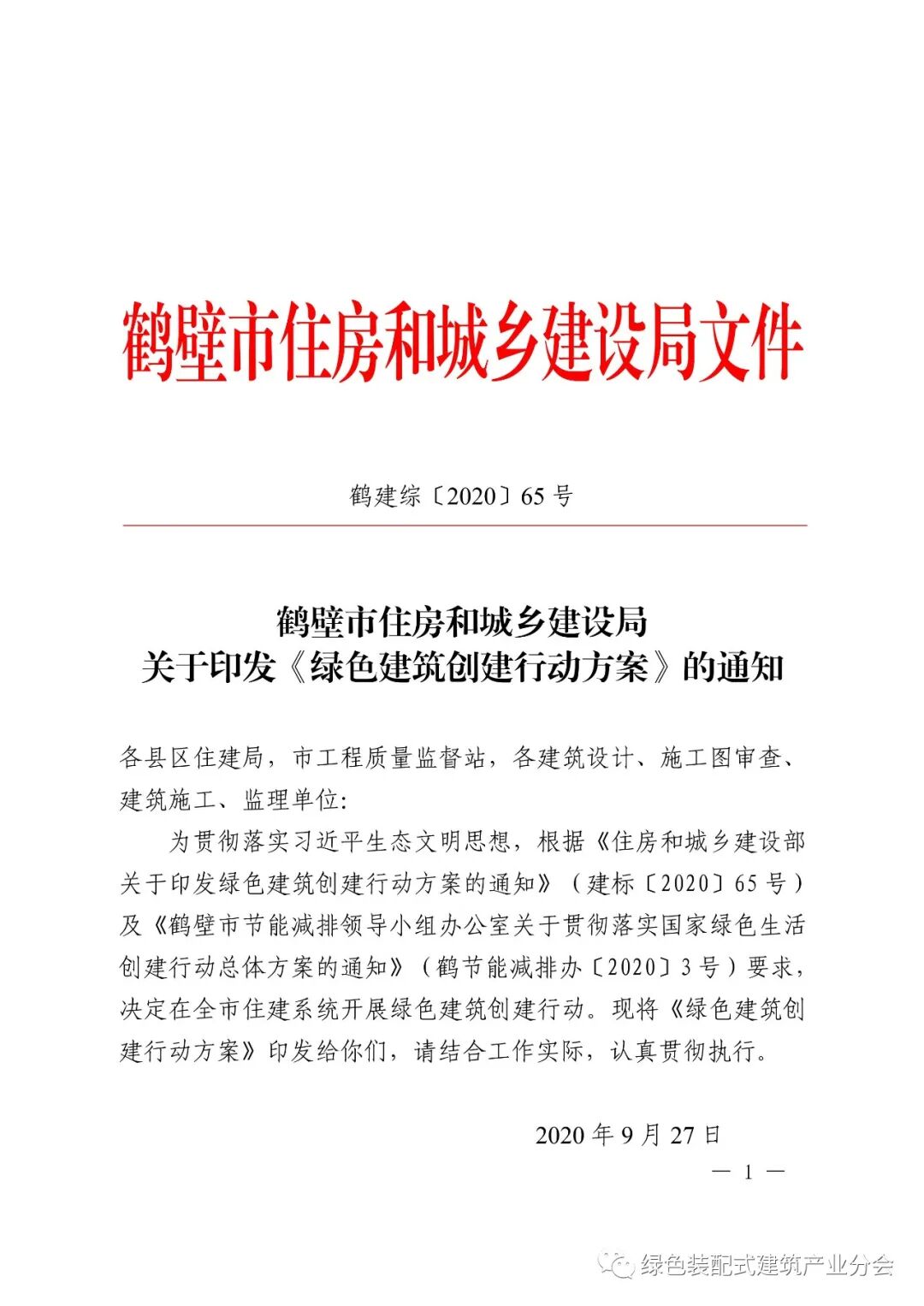 鹤壁市住房和城乡建设局文件

鹤建综〔2020〕65 号

鹤壁市住房和城乡建设局
关于印发《绿色建筑创建行动方案》的通知

各县区住建局，市工程质量监督站，各建筑设计、施工图审查、建筑施工、监理单位:

为贯彻落实习近平生态文明思想，根据《住房和城乡建设部关于印发绿色建筑创建行动方案的通知》（建标〔2020〕65 号）及《鹤壁市节能减排领导小组办公室关于贯彻落实国家绿色生活创建行动总体方案的通知》（鹤节能减排办〔2020〕3 号）要求，决定在全市住建系统开展绿色建筑创建行动。现将《绿色建筑创建行动方案》印发给你们，请结合工作实际，认真贯彻执行。

2020 年 9 月 27 日

— 1 —

绿色装配式建筑产业分会